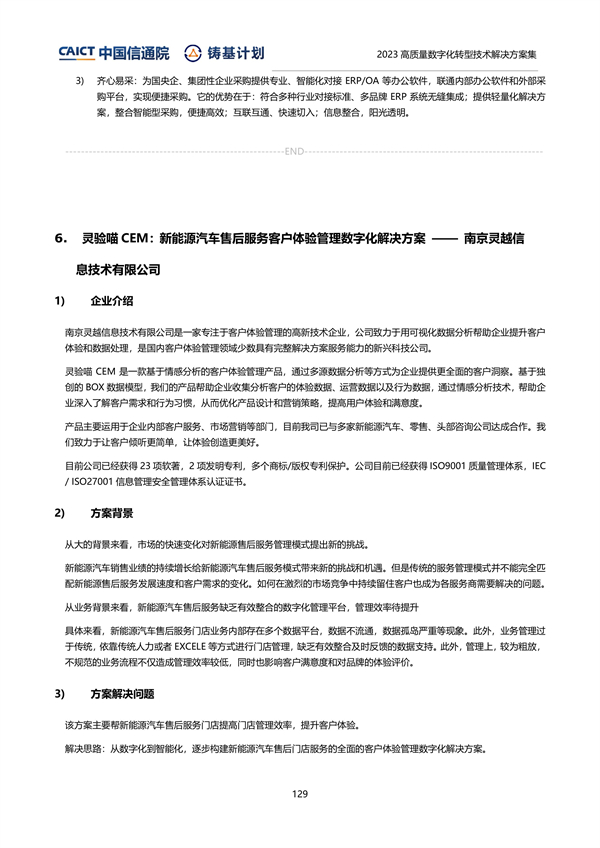 CAICT 中国信通院 铸基计划 2023 高质量数字化转型技术解决方案集

3) 齐心易采：为国央企、集团性企业采购提供专业、智能化对接 ERP/OA 等办公软件，联通内部办公软件和外部采购平台，实现便捷采购。它的优势在于：符合多种行业对接标准、多品牌 ERP 系统无缝集成；提供轻量化解决方案，整合智能型采购，便捷高效；互联互通、快速切入；信息整合，阳光透明。

END

6. 灵验喵 CEM：新能源汽车售后服务客户体验管理数字化解决方案 —— 南京灵越信息技术有限公司

1) 企业介绍

南京灵越信息技术有限公司是一家专注于客户体验管理的高新技术企业，公司致力于用可视化数据分析帮助企业提升客户体验和数据处理，是国内客户体验管理领域少数具有完整解决方案服务能力的新兴科技公司。

灵验喵 CEM 是一款基于情感分析的客户体验管理产品，通过多源数据分析等方式为企业提供更全面的客户洞察。基于独创的 BOX 数据模型，我们的产品帮助企业收集分析客户的体验数据、运营数据以及行为数据，通过情感分析技术，帮助企业深入了解客户需求和行为习惯，从而优化产品设计和营销策略，提高用户体验和满意度。

产品主要运用于企业内部客户服务、市场营销等部门，目前我司已与多家新能源汽车、零售、头部咨询公司达成合作。我们致力于让客户倾听更简单，让体验创造更美好。

目前公司已经获得 23 项软著，2 项发明专利，多个商标/版权专利保护。公司目前已经获得 ISO9001 质量管理体系，IEC / ISO27001 信息管理安全管理体系认证证书。

2) 方案背景

从大的背景来看，市场的快速变化对新能源售后服务管理模式提出新的挑战。

新能源汽车销售业绩的持续增长给新能源汽车售后服务模式带来新的挑战和机遇。但是传统的服务管理模式并不能完全匹配新能源售后服务发展速度和客户需求的变化。如何在激烈的市场竞争中持续留住客户也成为各服务商需要解决的问题。

从业务背景来看，新能源汽车售后服务缺乏有效整合的数字化管理平台，管理效率待提升

具体来看，新能源汽车售后服务门店业务内部存在多个数据平台，数据不流通，数据孤岛严重等现象。此外，业务管理过于传统，依靠传统人力或者 EXCELE 等方式进行门店管理，缺乏有效整合及时反馈的数据支持。此外，管理上，较为粗放，不规范的业务流程不仅造成管理效率较低，同时也影响客户满意度和对品牌的体验评价。

3) 方案解决问题

该方案主要帮新能源汽车售后服务门店提高门店管理效率，提升客户体验。

解决思路：从数字化到智能化，逐步构建新能源汽车售后门店服务的全面的客户体验管理数字化解决方案。

129